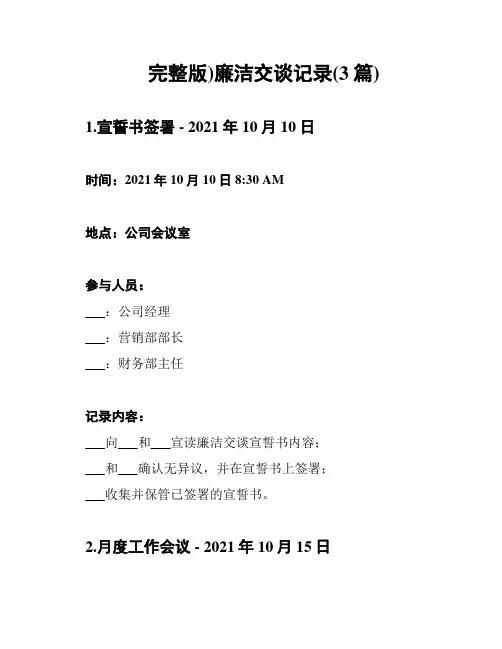 完整版)廉洁交谈记录(3 篇)

1.宣誓书签署 - 2021 年 10 月 10 日

时间：2021 年 10 月 10 日 8:30 AM

地点：公司会议室

参与人员：

___：公司经理

___：营销部部长

___：财务部主任

记录内容：

___向___和___宣读廉洁交谈宣誓书内容；

___和___确认无异议，并在宣誓书上签署；

___收集并保管已签署的宣誓书。

2.月度工作会议 - 2021 年 10 月 15 日